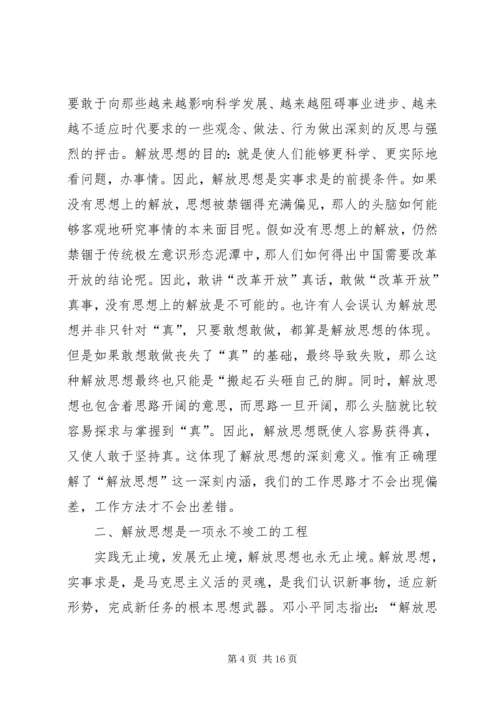 要敢于向那些越来越影响科学发展、越来越阻碍事业进步、越来越不适应时代要求的一些观念、做法、行为做出深刻的反思与强烈的抨击。解放思想的目的：就是使人们能够更科学、更实际地看问题，办事情。因此，解放思想是实事求是的前提条件。如果没有思想上的解放，思想被禁锢得充满偏见，那人的头脑如何能够客观地研究事情的本来面目呢。假如没有思想上的解放，仍然禁锢于传统极左意识形态泥潭中，那人们如何得出中国需要改革开放的结论呢。因此，敢讲“改革开放”真话，敢做“改革开放”真事，没有思想上的解放是不可能的。也许有人会误认为解放思想并非只针对“真”，只要敢想敢做，都算是解放思想的体现。但是如果敢想敢做丧失了“真”的基础，最终导致失败，那么这种解放思想最终也只能是“搬起石头砸自己的脚。同时，解放思想也包含着思路开阔的意思，而思路一旦开阔，那么头脑就比较容易探求与掌握到“真”。因此，解放思想既使人容易获得真，又使人敢于坚持真。这体现了解放思想的深刻意义。惟有正确理解了“解放思想”这一深刻内涵，我们的工作思路才不会出现偏差，工作方法才不会出差错。

二、解放思想是一项永不竣工的工程

实践无止境，发展无止境，解放思想也永无止境。解放思想，实事求是，是马克思主义活的灵魂，是我们认识新事物，适应新形势，完成新任务的根本思想武器。邓小平同志指出：“解放思

第 4 页 共 16 页